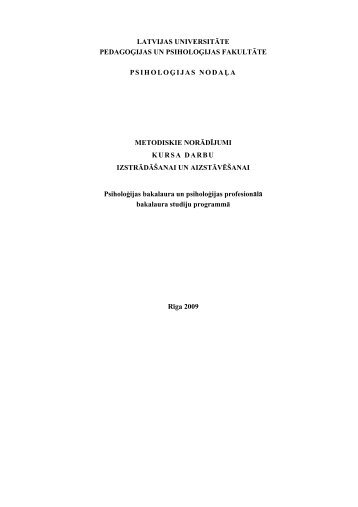 LATVIJAS UNIVERSITĀTE
PEDAGOĢIJAS UN PSIHOLOĢIJAS FAKULTĀTE

PSIHOLOĢIJAS NODAĻA

METODISKIE NORĀDĪJUMI
KURSA DARBU
IZSTRĀDĀŠANAI UN AIZSTĀVĒŠANAI

Psiholoģijas bakalaura un psiholoģijas profesionālā bakalaura studiju programmā

Rīga 2009